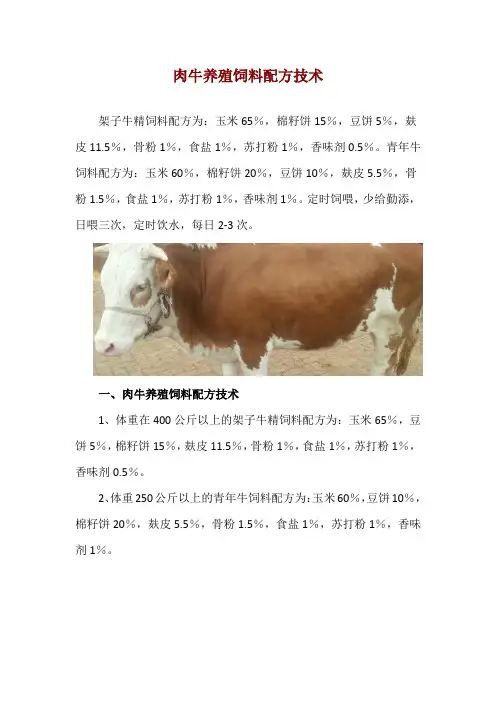 肉牛养殖饲料配方技术

架子牛精饲料配方为：玉米65%，棉籽饼15%，豆饼5%，麸皮11.5%，骨粉1%，食盐1%，苏打粉1%，香味剂0.5%。青年牛饲料配方为：玉米60%，棉籽饼20%，豆饼10%，麸皮5.5%，骨粉1.5%，食盐1%，苏打粉1%，香味剂1%。定时饲喂，少给勤添，日喂三次，定时饮水，每日2-3次。

一、肉牛养殖饲料配方技术

1、体重在400公斤以上的架子牛精饲料配方为：玉米65%，豆饼5%，棉籽饼15%，麸皮11.5%，骨粉1%，食盐1%，苏打粉1%，香味剂0.5%。

2、体重250公斤以上的青年牛饲料配方为：玉米60%，豆饼10%，棉籽饼20%，麸皮5.5%，骨粉1.5%，食盐1%，苏打粉1%，香味剂1%。